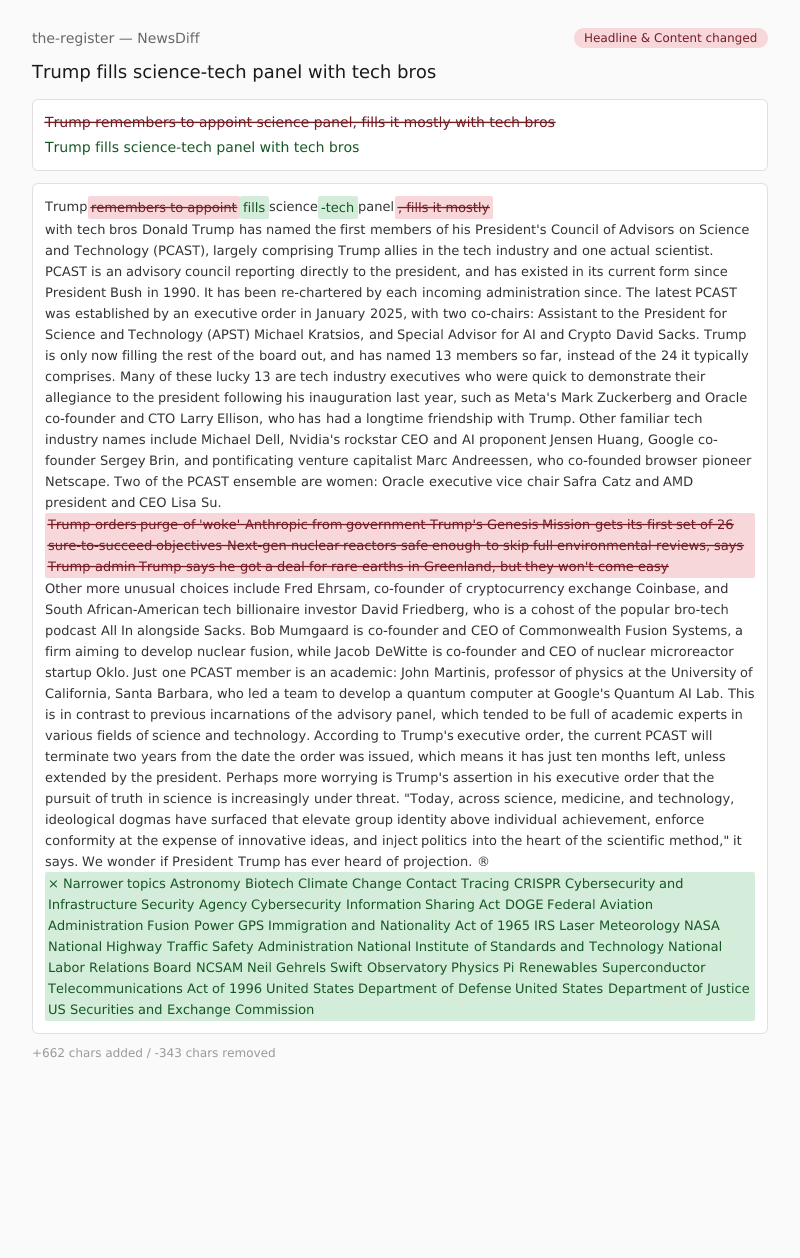 the-register — NewsDiff

Headline & Content changed

Trump fills science-tech panel with tech bros

Trump remembers to appoint science panel, fills it mostly with tech bros

Trump fills science-tech panel with tech bros

Trump remembers to appoint fills science -tech panel , fills it mostly with tech bros Donald Trump has named the first members of his President's Council of Advisors on Science and Technology (PCAST), largely comprising Trump allies in the tech industry and one actual scientist. PCAST is an advisory council reporting directly to the president, and has existed in its current form since President Bush in 1990. It has been re-chartered by each incoming administration since. The latest PCAST was established by an executive order in January 2025, with two co-chairs: Assistant to the President for Science and Technology (APST) Michael Kratsios, and Special Advisor for AI and Crypto David Sacks. Trump is only now filling the rest of the board out, and has named 13 members so far, instead of the 24 it typically comprises. Many of these lucky 13 are tech industry executives who were quick to demonstrate their allegiance to the president following his inauguration last year, such as Meta's Mark Zuckerberg and Oracle co-founder and CTO Larry Ellison, who has had a longtime friendship with Trump. Other familiar tech industry names include Michael Dell, Nvidia's rockstar CEO and AI proponent Jensen Huang, Google co-founder Sergey Brin, and pontificating venture capitalist Marc Andreessen, who co-founded browser pioneer Netscape. Two of the PCAST ensemble are women: Oracle executive vice chair Safra Catz and AMD president and CEO Lisa Su.

Trump orders purge of 'woke' Anthropic from government Trump's Genesis Mission gets its first set of 26 sure-to-succeed objectives Next-gen nuclear reactors safe enough to skip full environmental reviews, says Trump admin Trump says he got a deal for rare earths in Greenland, but they won't come easy

Other more unusual choices include Fred Ehrsam, co-founder of cryptocurrency exchange Coinbase, and South African-American tech billionaire investor David Friedberg, who is a cohost of the popular bro-tech podcast All In alongside Sacks. Bob Mumgaard is co-founder and CEO of Commonwealth Fusion Systems, a firm aiming to develop nuclear fusion, while Jacob DeWitte is co-founder and CEO of nuclear microreactor startup Oklo. Just one PCAST member is an academic: John Martinis, professor of physics at the University of California, Santa Barbara, who led a team to develop a quantum computer at Google's Quantum AI Lab. This is in contrast to previous incarnations of the advisory panel, which tended to be full of academic experts in various fields of science and technology. According to Trump's executive order, the current PCAST will terminate two years from the date the order was issued, which means it has just ten months left, unless extended by the president. Perhaps more worrying is Trump's assertion in his executive order that the pursuit of truth in science is increasingly under threat. "Today, across science, medicine, and technology, ideological dogmas have surfaced that elevate group identity above individual achievement, enforce conformity at the expense of innovative ideas, and inject politics into the heart of the scientific method," it says. We wonder if President Trump has ever heard of projection. ®

× Narrower topics Astronomy Biotech Climate Change Contact Tracing CRISPR Cybersecurity and Infrastructure Security Agency Cybersecurity Information Sharing Act DOGE Federal Aviation Administration Fusion Power GPS Immigration and Nationality Act of 1965 IRS Laser Meteorology NASA National Highway Traffic Safety Administration National Institute of Standards and Technology National Labor Relations Board NCSAM Neil Gehrels Swift Observatory Physics Pi Renewables Superconductor Telecommunications Act of 1996 United States Department of Defense United States Department of Justice US Securities and Exchange Commission

+662 chars added / -343 chars removed